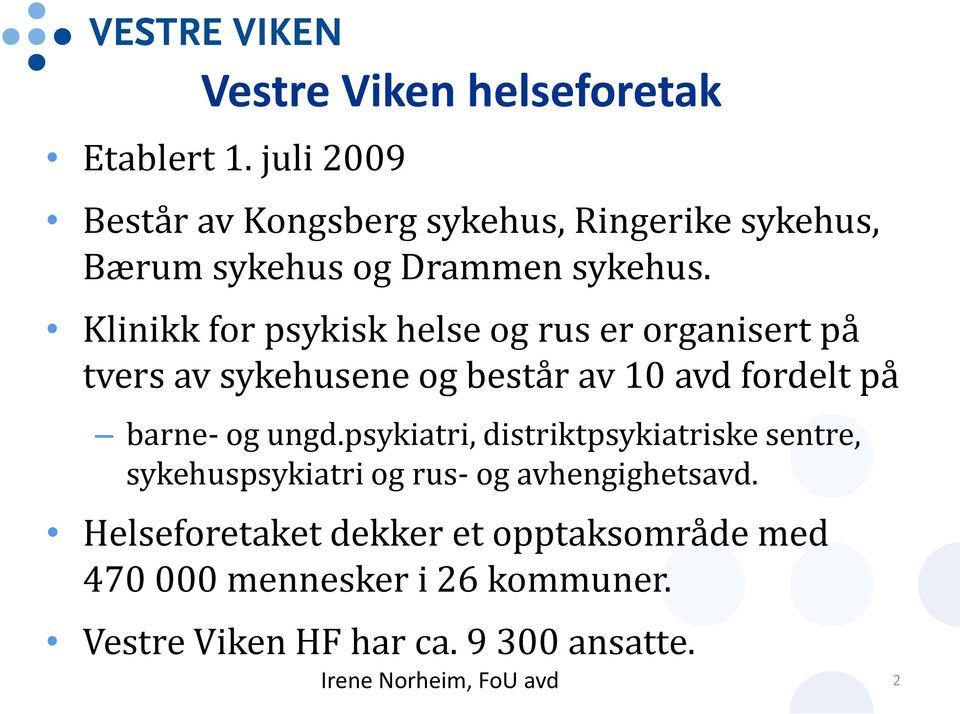 VESTRE VIKEN

Vestre Viken helseforetak

• Etablert 1. juli 2009

• Består av Kongsberg sykehus, Ringerike sykehus, Bærum sykehus og Drammen sykehus.

• Klinikk for psykisk helse og rus er organisert på tvers av sykehusene og består av 10 avd fordelt på

– barne- og ungd.psykiatri, distriktpsykiatriske sentre, sykehuspsykiatri og rus- og avhengighetsavd.

• Helseforetaket dekker et opptaksområde med 470 000 mennesker i 26 kommuner.

• Vestre Viken HF har ca. 9 300 ansatte.

Irene Norheim, FoU avd

2